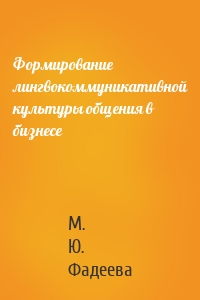 Формирование лингвокоммуникативной культуры общения в бизнесе

М. Ю. Фадеева